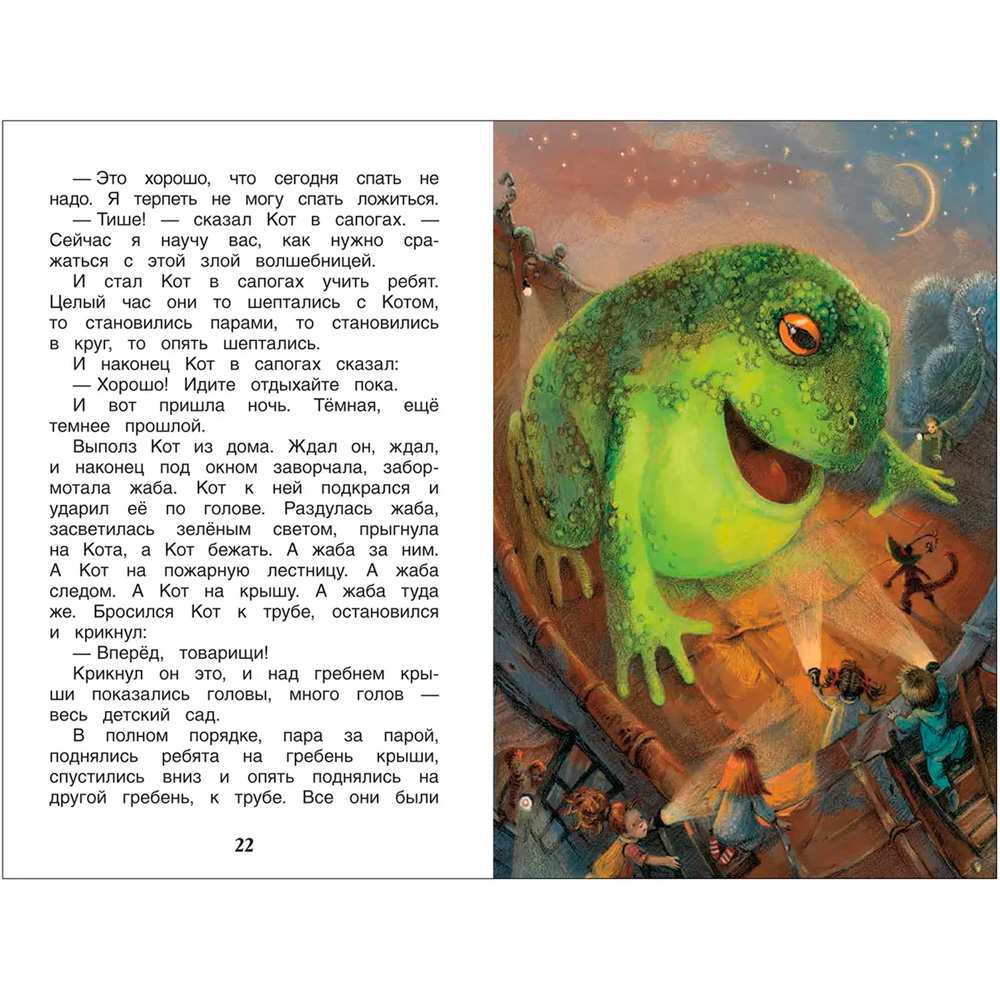 — Это хорошо, что сегодня спать не надо. Я терпеть не могу спать ложиться.
— Тише! — сказал Кот в сапогах. — Сейчас я научу вас, как нужно сражаться с этой злой волшебницей.
И стал Кот в сапогах учить ребят. Целый час они то шептались с Котом, то становились парами, то становились в круг, то опять шептались.
И наконец Кот в сапогах сказал:
— Хорошо! Идите отдыхайте пока.
И вот пришла ночь. Тёмная, ещё темнее прошлой.
Выполз Кот из дома. Ждал он, ждал, и наконец под окном заворчала, забормотала жаба. Кот к ней подкрался и ударил её по голове. Раздулась жаба, засветилась зелёным светом, прыгнула на Кота, а Кот бежать. А жаба за ним. А Кот на пожарную лестницу. А жаба следом. А Кот на крышу. А жаба туда же. Бросился Кот к трубе, остановился и крикнул:
— Вперёд, товарищи!
Крикнул он это, и над гребнем крыши показались головы, много голов — весь детский сад.
В полном порядке, пара за парой, поднялись ребята на гребень крыши, спустились вниз и опять поднялись на другой гребень, к трубе. Все они были

22